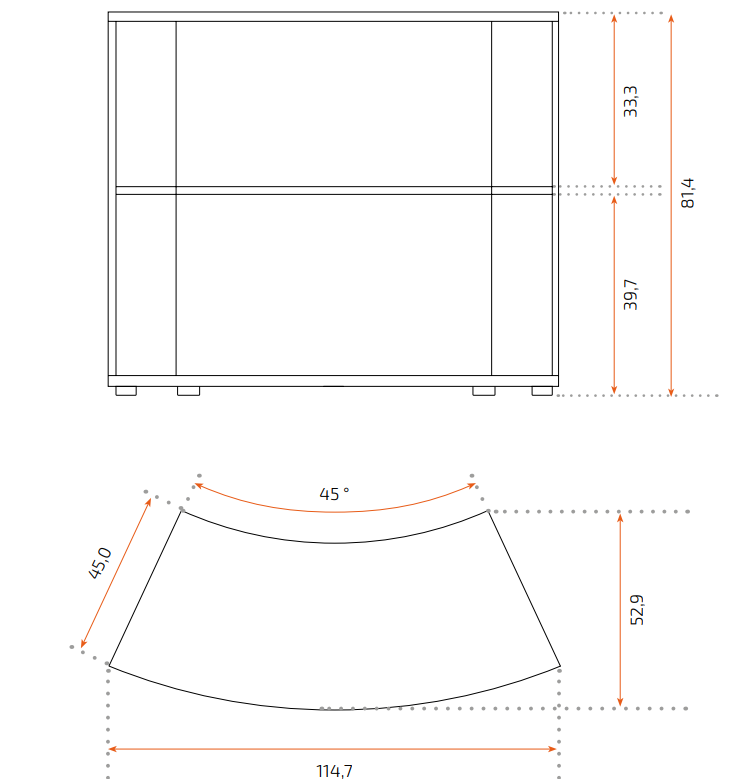 33,3
81,4
39,7
45 °
45,0
52,9
114,7